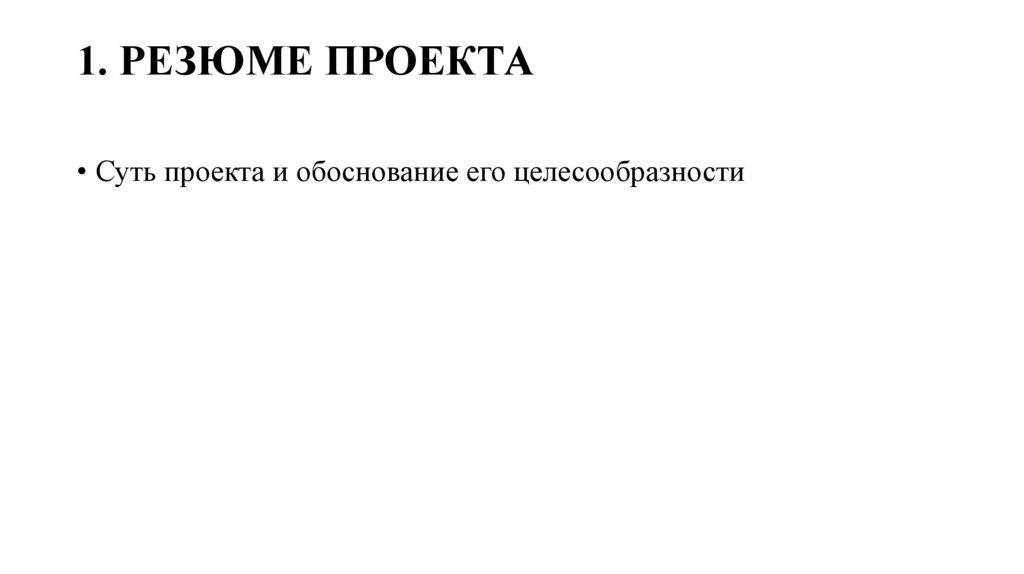 1. РЕЗЮМЕ ПРОЕКТА

• Суть проекта и обоснование его целесообразности